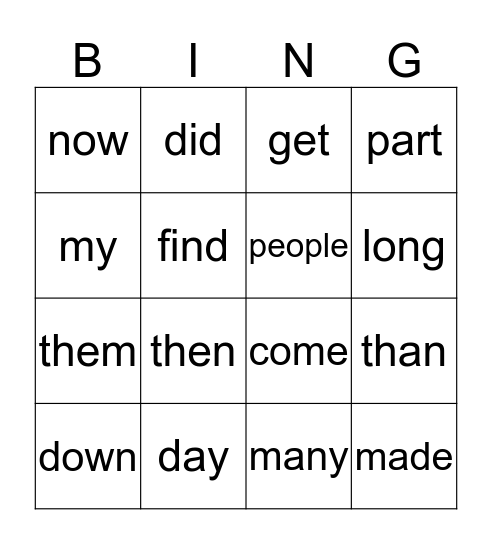 | B | I | N | G |
|---|---|---|---|
| now | did | get | part |
| my | find | people | long |
| them | then | come | than |
| down | day | many | made |